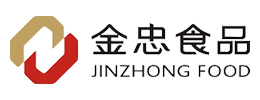 金忠食品
JINZHONG FOOD